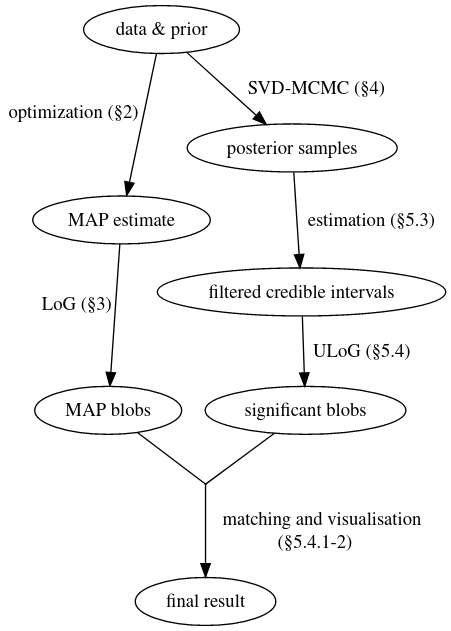 data & prior

optimization (§2)

SVD-MCMC (§4)

posterior samples

MAP estimate

estimation (§5.3)

filtered credible intervals

LoG (§3)

ULoG (§5.4)

MAP blobs

significant blobs

matching and visualisation (§5.4.1-2)

final result